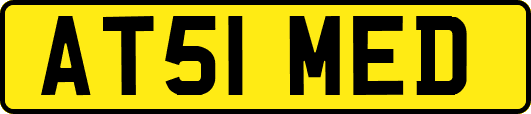 AT51 MED